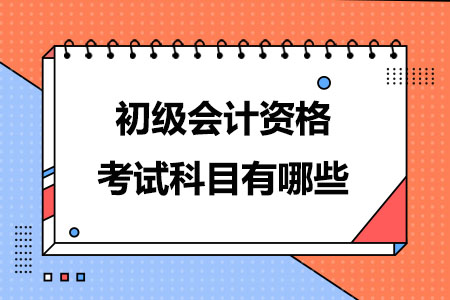 初级会计资格
考试科目有哪些